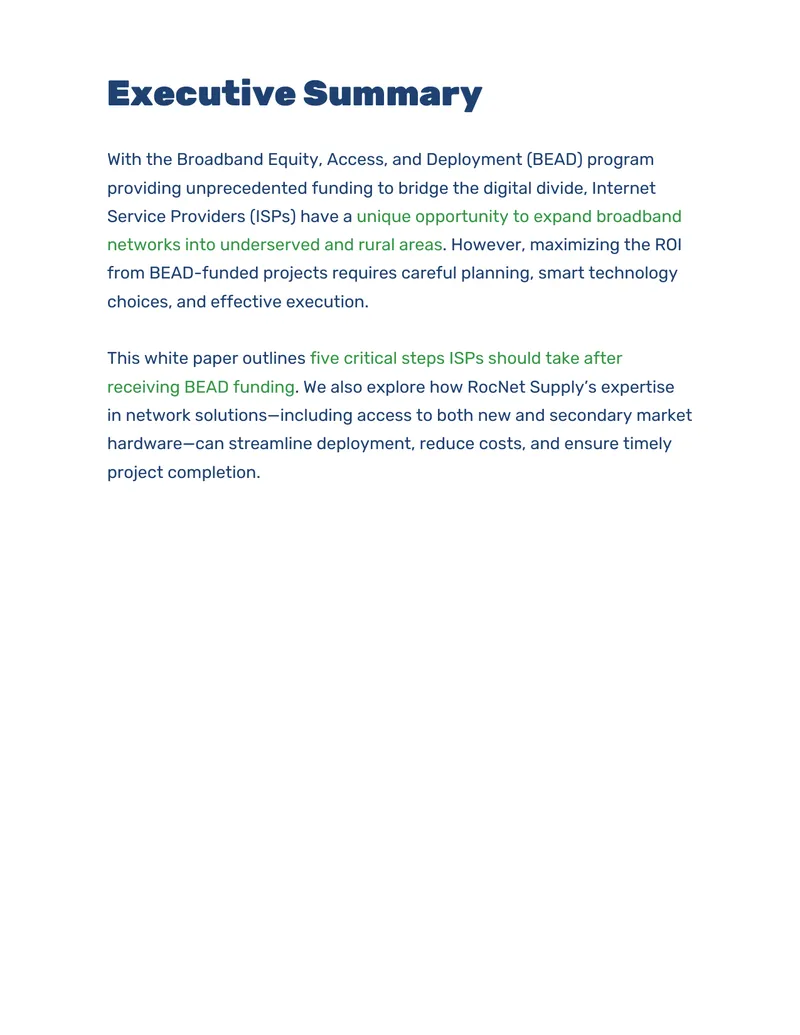 Executive Summary

With the Broadband Equity, Access, and Deployment (BEAD) program providing unprecedented funding to bridge the digital divide, Internet Service Providers (ISPs) have a unique opportunity to expand broadband networks into underserved and rural areas. However, maximizing the ROI from BEAD-funded projects requires careful planning, smart technology choices, and effective execution.

This white paper outlines five critical steps ISPs should take after receiving BEAD funding. We also explore how RocNet Supply's expertise in network solutions—including access to both new and secondary market hardware—can streamline deployment, reduce costs, and ensure timely project completion.